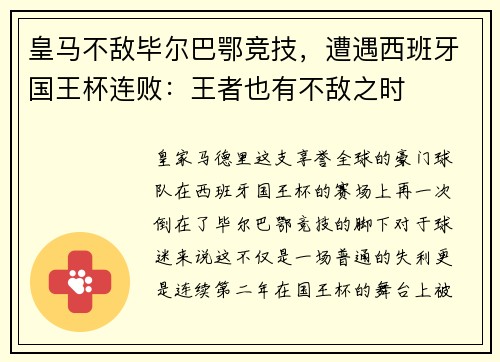 皇马不敌毕尔巴鄂竞技，遭遇西班牙国王杯连败：王者也有不敌之时

皇家马德里这支享誉全球的豪门球队在西班牙国王杯的赛场上再一次倒在了毕尔巴鄂竞技的脚下对于球迷来说这不仅是一场普通的失利更是连续第二年在国王杯的舞台上被